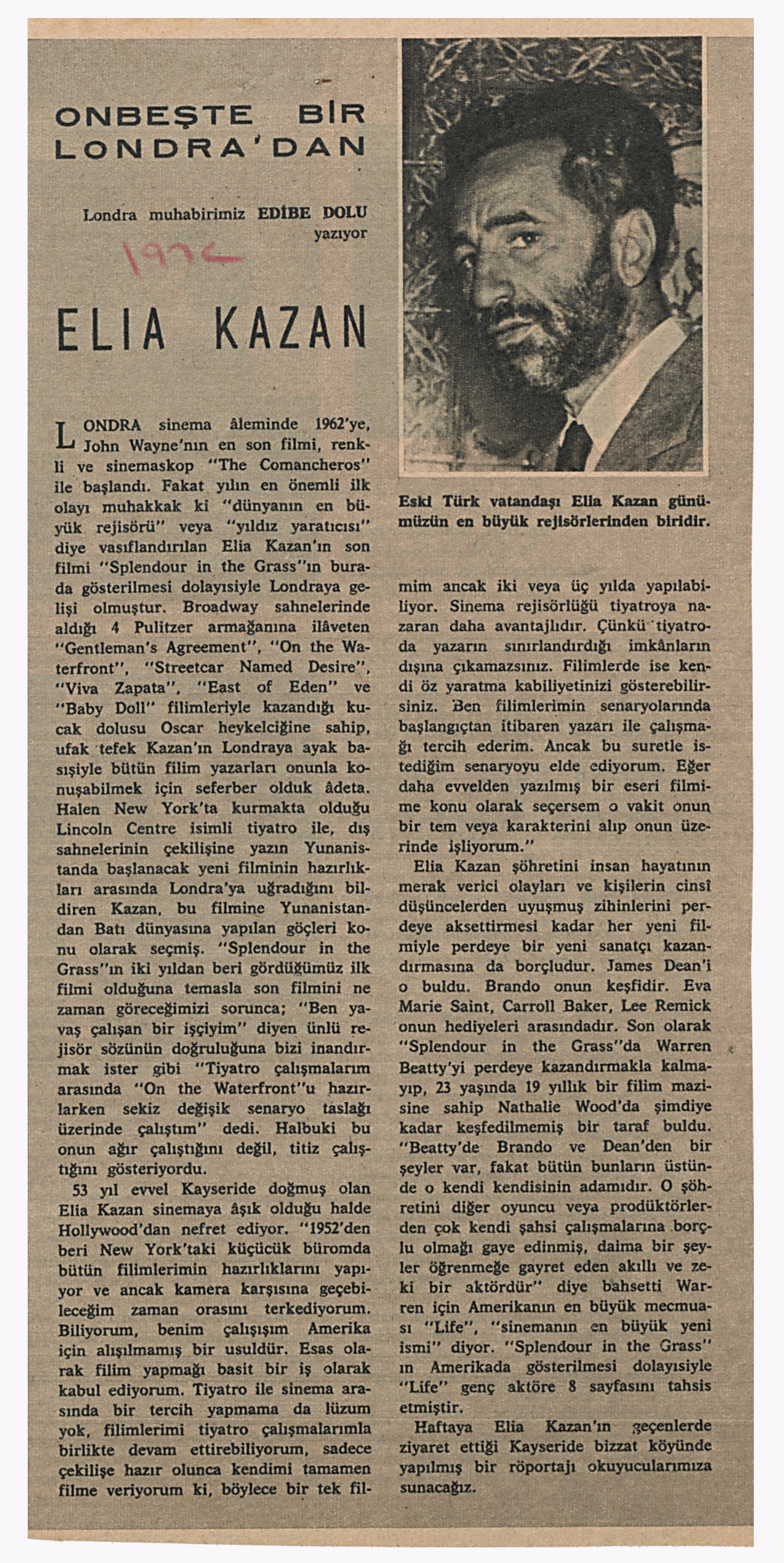 ONBEŞTE BİR LONDRA'DAN

Londra muhabirimiz EDİBE DOLU yazıyor

1962

ELIA KAZAN

LONDRA sinema âleminde 1962'ye, John Wayne'nın en son filmi, renkli ve sinemaskop "The Comancheros" ile başlandı. Fakat yılın en önemli ilk olayı muhakkak ki "dünyanın en büyük rejisörü" veya "yıldız yaratıcısı" diye vasıflandırılan Elia Kazan'ın son filmi "Splendour in the Grass"ın burada gösterilmesi dolayısiyle Londraya gelişi olmuştur. Broadway sahnelerinde aldığı 4 Pulitzer armağanına ilâveten "Gentleman's Agreement", "On the Waterfront", "Streetcar Named Desire", "Viva Zapata", "East of Eden" ve "Baby Doll" filimleriyle kazandığı kucak dolusu Oscar heykelciğine sahip, ufak tefek Kazan'ın Londraya ayak basışiyle bütün filim yazarları onunla konuşabilmek için seferber olduk âdeta. Halen New York'ta kurmakta olduğu Lincoln Centre isimli tiyatro ile, dış sahnelerinin çekilişine yazın Yunanistanda başlanacak yeni filminin hazırlıkları arasında Londra'ya uğradığını bildiren Kazan, bu filmine Yunanistandan Batı dünyasına yapılan göçleri konu olarak seçmiş. "Splendour in the Grass"ın iki yıldan beri gördüğümüz ilk filmi olduğuna temasla son filmini ne zaman göreceğimizi sorunca; "Ben yavaş çalışan bir işçiyim" diyen ünlü rejisör sözünün doğruluğuna bizi inandırmak ister gibi "Tiyatro çalışmalarım arasında "On the Waterfront"u hazırlarken sekiz değişik senaryo taslağı üzerinde çalıştım" dedi. Halbuki bu onun ağır çalıştığını değil, titiz çalıştığını gösteriyordu.

53 yıl evvel Kayseride doğmuş olan Elia Kazan sinemaya âşık olduğu halde Hollywood'dan nefret ediyor. "1952'den beri New York'taki küçücük büromda bütün filimlerimin hazırlıklarını yapıyor ve ancak kamera karşısına geçebileceğim zaman orasını terkediyorum. Biliyorum, benim çalışışım Amerika için alışılmamış bir usuldür. Esas olarak filim yapmağı basit bir iş olarak kabul ediyorum. Tiyatro ile sinema arasında bir tercih yapmama da lüzum yok, filimlerimi tiyatro çalışmalarımla birlikte devam ettirebiliyorum, sadece çekilişe hazır olunca kendimi tamamen filme veriyorum ki, böylece bir tek filmim ancak iki veya üç yılda yapılabiliyor. Sinema rejisörlüğü tiyatroya nazaran daha avantajlıdır. Çünkü tiyatroda yazarın sınırlandırdığı imkânların dışına çıkamazsınız. Filimlerde ise kendi öz yaratma kabiliyetinizi gösterebilirsiniz. Ben filimlerimin senaryolarında başlangıçtan itibaren yazarı ile çalışmağı tercih ederim. Ancak bu suretle istediğim senaryoyu elde ediyorum. Eğer daha evvelden yazılmış bir eseri filmime konu olarak seçersem o vakit onun bir tem veya karakterini alıp onun üzerinde işliyorum."

Elia Kazan şöhretini insan hayatının merak verici olayları ve kişilerin cinsî düşüncelerden uyuşmuş zihinlerini perdeye aksettirmesi kadar her yeni filmiyle perdeye bir yeni sanatçı kazandırmasına da borçludur. James Dean'i o buldu. Brando onun keşfidir. Eva Marie Saint, Carroll Baker, Lee Remick onun hediyeleri arasındadır. Son olarak "Splendour in the Grass"da Warren Beatty'yi perdeye kazandırmakla kalmayıp, 23 yaşında 19 yıllık bir filim mazisine sahip Nathalie Wood'da şimdiye kadar keşfedilmemiş bir taraf buldu. "Beatty'de Brando ve Dean'den bir şeyler var, fakat bütün bunların üstünde o kendi kendisinin adamıdır. O şöhretini diğer oyuncu veya prodüktörlerden çok kendi şahsi çalışmalarına borçlu olmağı gaye edinmiş, daima bir şeyler öğrenmeğe gayret eden akıllı ve zeki bir aktördür" diye bahsetti Warren için Amerikanın en büyük mecmuası "Life", "sinemanın en büyük yeni ismi" diyor. "Splendour in the Grass" ın Amerikada gösterilmesi dolayısiyle "Life" genç aktöre 8 sayfasını tahsis etmiştir.

Haftaya Elia Kazan'ın geçenlerde ziyaret ettiği Kayseride bizzat köyünde yapılmış bir röportajı okuyucularımıza sunacağız.

Eski Türk vatandaşı Elia Kazan günümüzün en büyük rejisörlerinden biridir.